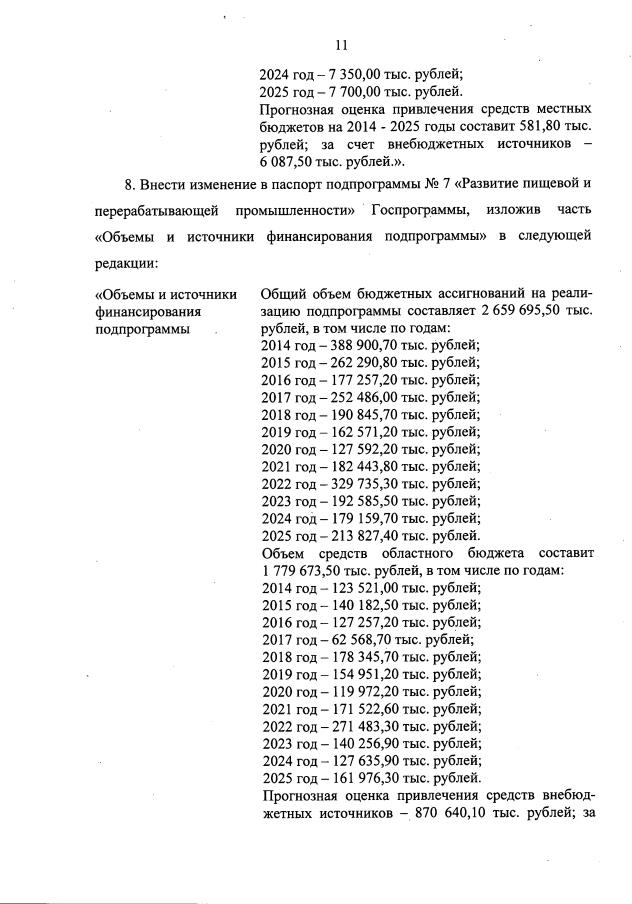 11

2024 год – 7 350,00 тыс. рублей;
2025 год – 7 700,00 тыс. рублей.
Прогнозная оценка привлечения средств местных бюджетов на 2014 - 2025 годы составит 581,80 тыс. рублей; за счет внебюджетных источников – 6 087,50 тыс. рублей.».

8. Внести изменение в паспорт подпрограммы № 7 «Развитие пищевой и перерабатывающей промышленности» Госпрограммы, изложив часть «Объемы и источники финансирования подпрограммы» в следующей редакции:

«Объемы и источники финансирования подпрограммы

Общий объем бюджетных ассигнований на реализацию подпрограммы составляет 2 659 695,50 тыс. рублей, в том числе по годам:
2014 год – 388 900,70 тыс. рублей;
2015 год – 262 290,80 тыс. рублей;
2016 год – 177 257,20 тыс. рублей;
2017 год – 252 486,00 тыс. рублей;
2018 год – 190 845,70 тыс. рублей;
2019 год – 162 571,20 тыс. рублей;
2020 год – 127 592,20 тыс. рублей;
2021 год – 182 443,80 тыс. рублей;
2022 год – 329 735,30 тыс. рублей;
2023 год – 192 585,50 тыс. рублей;
2024 год – 179 159,70 тыс. рублей;
2025 год – 213 827,40 тыс. рублей.
Объем средств областного бюджета составит 1 779 673,50 тыс. рублей, в том числе по годам:
2014 год – 123 521,00 тыс. рублей;
2015 год – 140 182,50 тыс. рублей;
2016 год – 127 257,20 тыс. рублей;
2017 год – 62 568,70 тыс. рублей;
2018 год – 178 345,70 тыс. рублей;
2019 год – 154 951,20 тыс. рублей;
2020 год – 119 972,20 тыс. рублей;
2021 год – 171 522,60 тыс. рублей;
2022 год – 271 483,30 тыс. рублей;
2023 год – 140 256,90 тыс. рублей;
2024 год – 127 635,90 тыс. рублей;
2025 год – 161 976,30 тыс. рублей.
Прогнозная оценка привлечения средств внебюджетных источников – 870 640,10 тыс. рублей; за